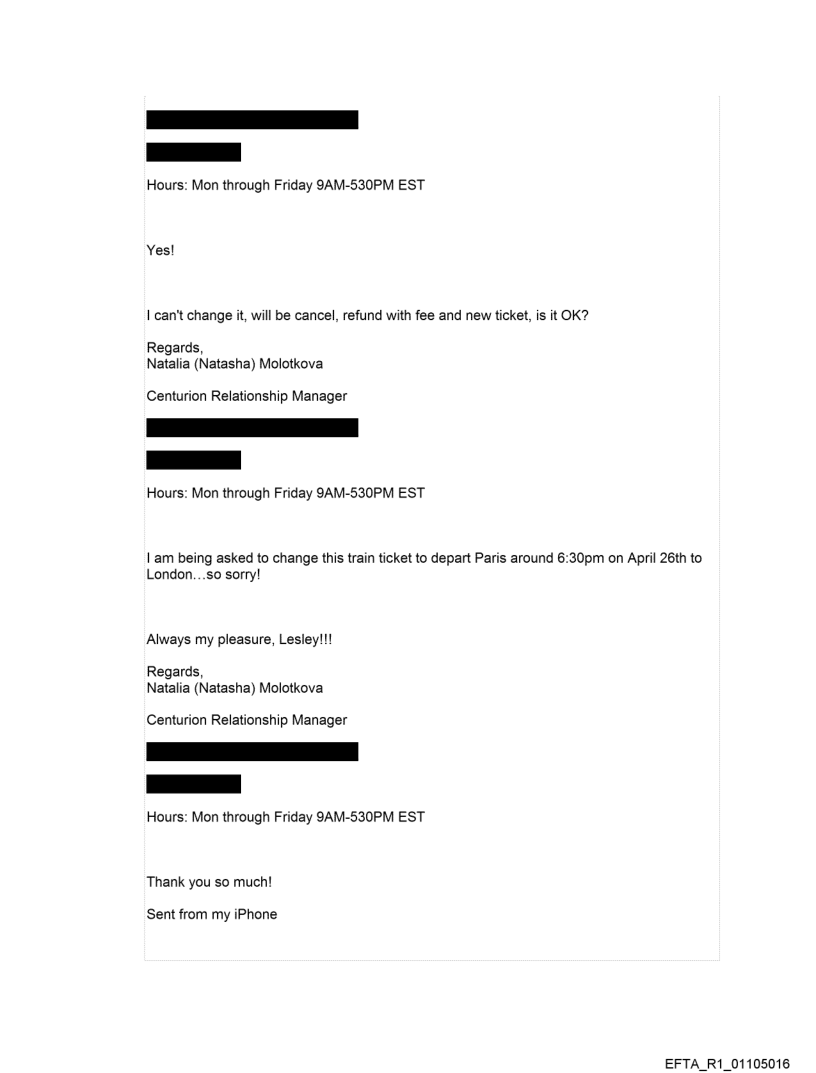 Hours: Mon through Friday 9AM-530PM EST

Yes!

I can't change it, will be cancel, refund with fee and new ticket, is it OK?

Regards,
Natalia (Natasha) Molotkova

Centurion Relationship Manager

Hours: Mon through Friday 9AM-530PM EST

I am being asked to change this train ticket to depart Paris around 6:30pm on April 26th to London…so sorry!

Always my pleasure, Lesley!!!

Regards,
Natalia (Natasha) Molotkova

Centurion Relationship Manager

Hours: Mon through Friday 9AM-530PM EST

Thank you so much!

Sent from my iPhone

EFTA_R1_01105016